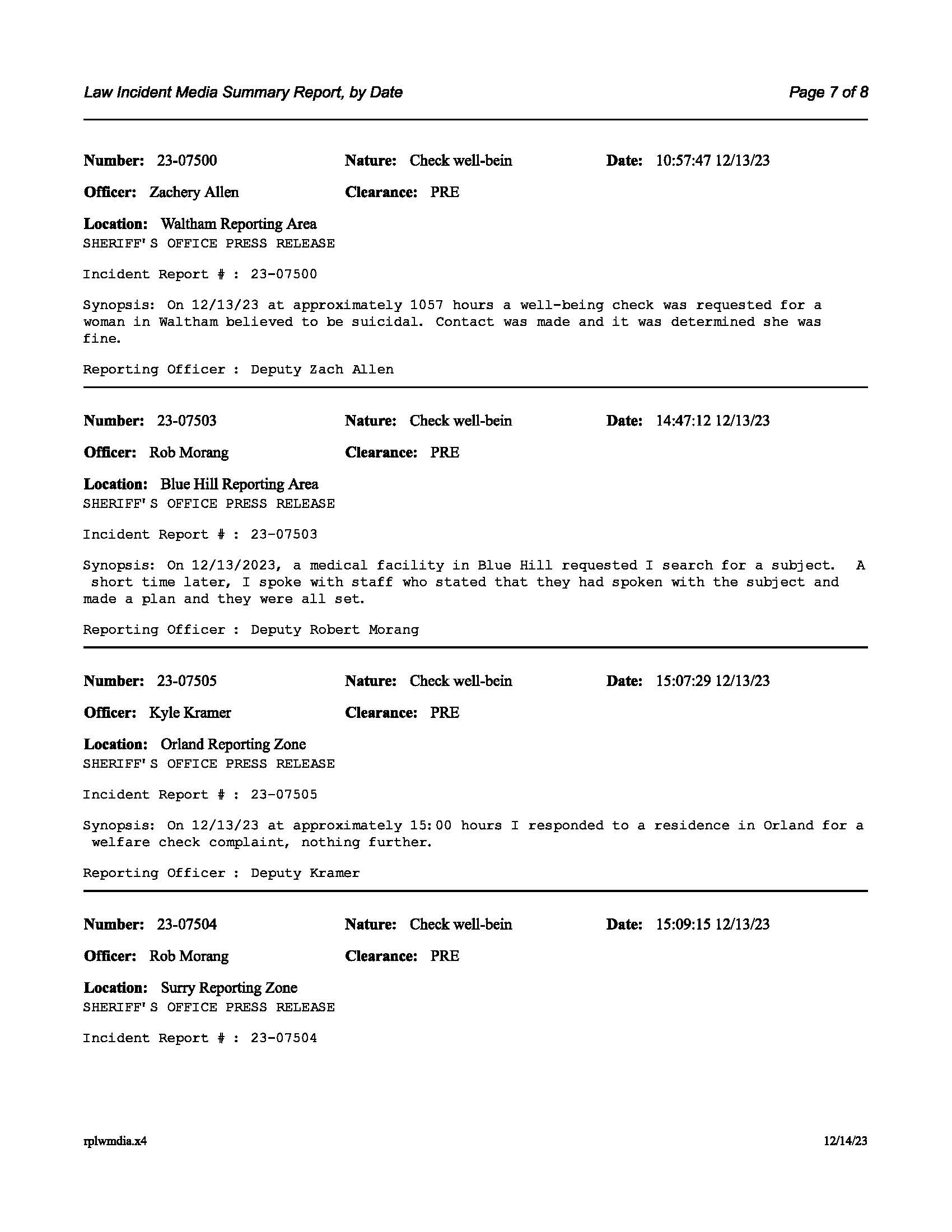 Law Incident Media Summary Report, by Date

Page 7 of 8

Number: 23-07500

Nature: Check well-bein

Date: 10:57:47 12/13/23

Officer: Zachery Allen

Clearance: PRE

Location: Waltham Reporting Area

SHERIFF'S OFFICE PRESS RELEASE

Incident Report # : 23-07500

Synopsis: On 12/13/23 at approximately 1057 hours a well-being check was requested for a woman in Waltham believed to be suicidal. Contact was made and it was determined she was fine.

Reporting Officer : Deputy Zach Allen

Number: 23-07503

Nature: Check well-bein

Date: 14:47:12 12/13/23

Officer: Rob Morang

Clearance: PRE

Location: Blue Hill Reporting Area

SHERIFF'S OFFICE PRESS RELEASE

Incident Report # : 23-07503

Synopsis: On 12/13/2023, a medical facility in Blue Hill requested I search for a subject. A short time later, I spoke with staff who stated that they had spoken with the subject and made a plan and they were all set.

Reporting Officer : Deputy Robert Morang

Number: 23-07505

Nature: Check well-bein

Date: 15:07:29 12/13/23

Officer: Kyle Kramer

Clearance: PRE

Location: Orland Reporting Zone

SHERIFF'S OFFICE PRESS RELEASE

Incident Report # : 23-07505

Synopsis: On 12/13/23 at approximately 15:00 hours I responded to a residence in Orland for a welfare check complaint, nothing further.

Reporting Officer : Deputy Kramer

Number: 23-07504

Nature: Check well-bein

Date: 15:09:15 12/13/23

Officer: Rob Morang

Clearance: PRE

Location: Surry Reporting Zone

SHERIFF'S OFFICE PRESS RELEASE

Incident Report # : 23-07504

rplwmdia.x4

12/14/23